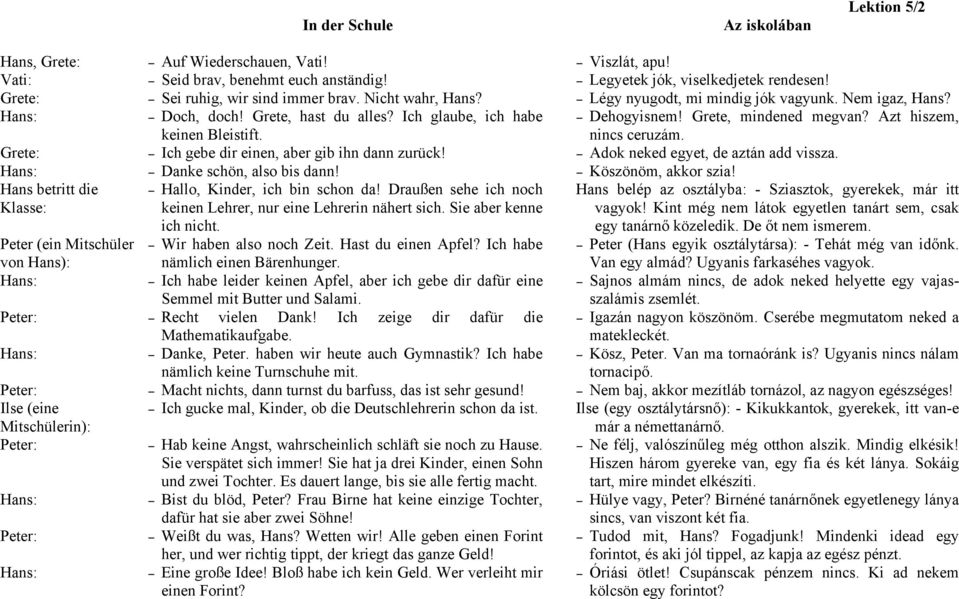 Lektion 5/2

In der Schule

Hans, Grete: – Auf Wiederschauen, Vati!
Vati: – Seid brav, benehmt euch anständig!
Grete: – Sei ruhig, wir sind immer brav. Nicht wahr, Hans?
Hans: – Doch, doch! Grete, hast du alles? Ich glaube, ich habe keinen Bleistift.
Grete: – Ich gebe dir einen, aber gib ihn dann zurück!
Hans: – Danke schön, also bis dann!
Hans betritt die Klasse: – Hallo, Kinder, ich bin schon da! Draußen sehe ich noch keinen Lehrer, nur eine Lehrerin nähert sich. Sie aber kenne ich nicht.
Peter (ein Mitschüler von Hans): – Wir haben also noch Zeit. Hast du einen Apfel? Ich habe nämlich einen Bärenhunger.
Hans: – Ich habe leider keinen Apfel, aber ich gebe dir dafür eine Semmel mit Butter und Salami.
Peter: – Recht vielen Dank! Ich zeige dir dafür die Mathematikaufgabe.
Hans: – Danke, Peter. haben wir heute auch Gymnastik? Ich habe nämlich keine Turnschuhe mit.
Peter: – Macht nichts, dann turnst du barfuss, das ist sehr gesund!
Ilse (eine Mitschülerin): – Ich gucke mal, Kinder, ob die Deutschlehrerin schon da ist.
Peter: – Hab keine Angst, wahrscheinlich schläft sie noch zu Hause. Sie verspätet sich immer! Sie hat ja drei Kinder, einen Sohn und zwei Tochter. Es dauert lange, bis sie alle fertig macht.
Hans: – Bist du blöd, Peter? Frau Birne hat keine einzige Tochter, dafür hat sie aber zwei Söhne!
Peter: – Weißt du was, Hans? Wetten wir! Alle geben einen Forint her, und wer richtig tippt, der kriegt das ganze Geld!
Hans: – Eine große Idee! Bloß habe ich kein Geld. Wer verleiht mir einen Forint?

Az iskolában

– Viszlát, apu!
– Legyetek jók, viselkedjetek rendesen!
– Légy nyugodt, mi mindig jók vagyunk. Nem igaz, Hans?
– Dehogyisnem! Grete, mindened megvan? Azt hiszem, nincs ceruzám.
– Adok neked egyet, de aztán add vissza.
– Köszönöm, akkor szia!
Hans belép az osztályba: - Sziasztok, gyerekek, már itt vagyok! Kint még nem látok egyetlen tanárt sem, csak egy tanárnő közeledik. De őt nem ismerem.
– Peter (Hans egyik osztálytársa): - Tehát még van időnk. Van egy almád? Ugyanis farkaséhes vagyok.
– Sajnos almám nincs, de adok neked helyette egy vajas-szalámis zsemlét.
– Igazán nagyon köszönöm. Cserébe megmutatom neked a matekleckét.
– Kösz, Peter. Van ma tornaóránk is? Ugyanis nincs nálam tornacipő.
– Nem baj, akkor mezítláb tornázol, az nagyon egészséges!
Ilse (egy osztálytársnő): - Kikukkantok, gyerekek, itt van-e már a némettanárnő.
– Ne félj, valószínűleg még otthon alszik. Mindig elkésik! Hiszen három gyereke van, egy fia és két lánya. Sokáig tart, mire mindet elkészíti.
– Hülye vagy, Peter? Birnéné tanárnőnek egyetlenegy lánya sincs, van viszont két fia.
– Tudod mit, Hans? Fogadjunk! Mindenki idead egy forintot, és aki jól tippel, az kapja az egész pénzt.
– Óriási ötlet! Csupáncsak pénzem nincs. Ki ad nekem kölcsön egy forintot?